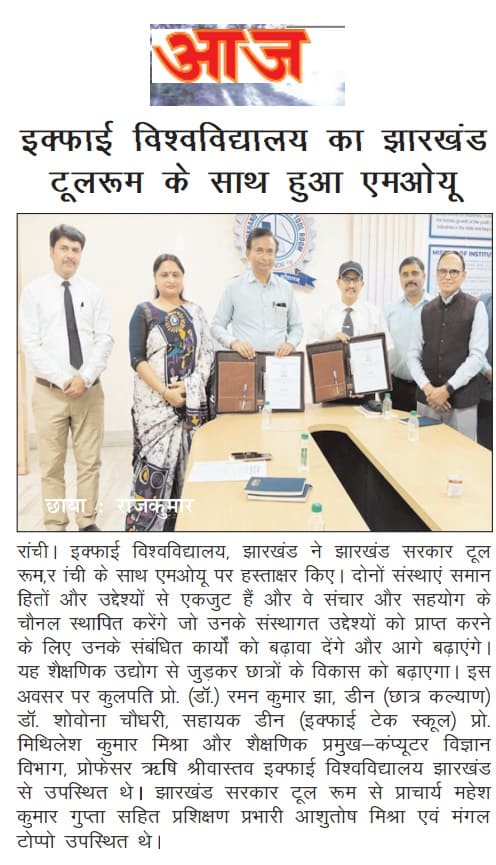 आज

इक्फाई विश्वविद्यालय का झारखंड टूलरूम के साथ हुआ एमओयू

छाया : राजकुमार

रांची। इक्फाई विश्वविद्यालय, झारखंड ने झारखंड सरकार टूल रूम,र ांची के साथ एमओयू पर हस्ताक्षर किए। दोनों संस्थाएं समान हितों और उद्देश्यों से एकजुट हैं और वे संचार और सहयोग के चौनल स्थापित करेंगे जो उनके संस्थागत उद्देश्यों को प्राप्त करने के लिए उनके संबंधित कार्यों को बढ़ावा देंगे और आगे बढ़ाएंगे। यह शैक्षणिक उद्योग से जुड़कर छात्रों के विकास को बढ़ाएगा। इस अवसर पर कुलपति प्रो. (डॉ.) रमन कुमार झा, डीन (छात्र कल्याण) डॉ. शोवोना चौधरी, सहायक डीन (इक्फाई टेक स्कूल) प्रो. मिथिलेश कुमार मिश्रा और शैक्षणिक प्रमुख–कंप्यूटर विज्ञान विभाग, प्रोफेसर ऋषि श्रीवास्तव इक्फाई विश्वविद्यालय झारखंड से उपस्थित थे। झारखंड सरकार टूल रूम से प्राचार्य महेश कुमार गुप्ता सहित प्रशिक्षण प्रभारी आशुतोष मिश्रा एवं मंगल टोप्पो उपस्थित थे।